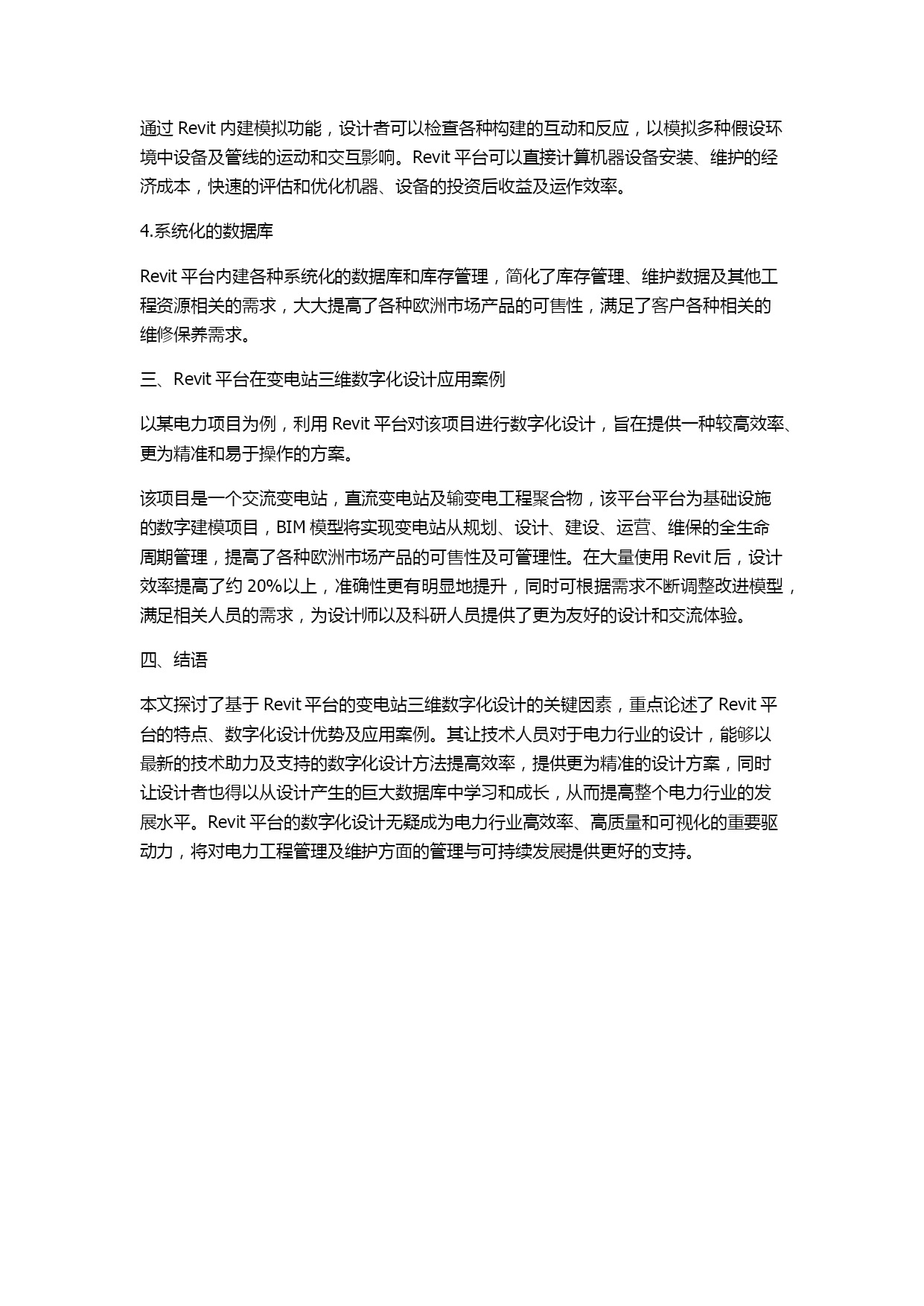 通过 Revit 内建模拟功能，设计者可以检查各种构建的互动和反应，以模拟多种假设环境中设备及管线的运动和交互影响。Revit 平台可以直接计算机器设备安装、维护的经济成本，快速的评估和优化机器、设备的投资后收益及运作效率。

4.系统化的数据库

Revit 平台内建各种系统化的数据库和库存管理，简化了库存管理、维护数据及其他工程资源相关的需求，大大提高了各种欧洲市场产品的可售性，满足了客户各种相关的维修保养需求。

三、Revit 平台在变电站三维数字化设计应用案例

以某电力项目为例，利用 Revit 平台对该项目进行数字化设计，旨在提供一种较高效率、更为精准和易于操作的方案。

该项目是一个交流变电站，直流变电站及输变电工程聚合物，该平台平台为基础设施的数字建模项目，BIM 模型将实现变电站从规划、设计、建设、运营、维保的全生命周期管理，提高了各种欧洲市场产品的可售性及可管理性。在大量使用 Revit 后，设计效率提高了约 20%以上，准确性更有明显地提升，同时可根据需求不断调整改进模型，满足相关人员的需求，为设计师以及科研人员提供了更为友好的设计和交流体验。

四、结语

本文探讨了基于 Revit 平台的变电站三维数字化设计的关键因素，重点论述了 Revit 平台的特点、数字化设计优势及应用案例。其让技术人员对于电力行业的设计，能够以最新的技术助力及支持的数字化设计方法提高效率，提供更为精准的设计方案，同时让设计者也得以从设计产生的巨大数据库中学习和成长，从而提高整个电力行业的发展水平。Revit 平台的数字化设计无疑成为电力行业高效率、高质量和可视化的重要驱动力，将对电力工程管理及维护方面的管理与可持续发展提供更好的支持。